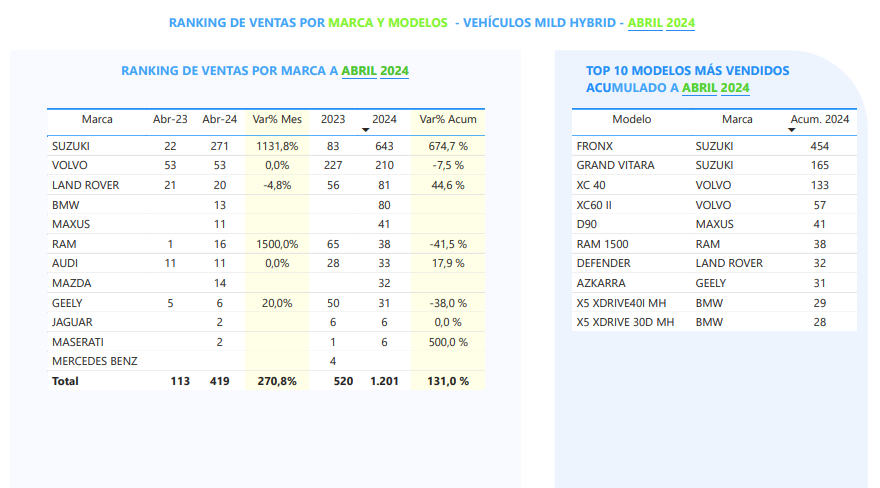 RANKING DE VENTAS POR MARCA Y MODELOS - VEHÍCULOS MILD HYBRID - ABRIL 2024

RANKING DE VENTAS POR MARCA A ABRIL 2024

| Marca | Abr-23 | Abr-24 | Var% Mes | 2023 | 2024 | Var% Acum |
|---|---|---|---|---|---|---|
| SUZUKI | 22 | 271 | 1131,8% | 83 | 643 | 674,7 % |
| VOLVO | 53 | 53 | 0,0% | 227 | 210 | -7,5 % |
| LAND ROVER | 21 | 20 | -4,8% | 56 | 81 | 44,6 % |
| BMW | | 13 | | | 80 | |
| MAXUS | | 11 | | | 41 | |
| RAM | 1 | 16 | 1500,0% | 65 | 38 | -41,5 % |
| AUDI | 11 | 11 | 0,0% | 28 | 33 | 17,9 % |
| MAZDA | | 14 | | | 32 | |
| GEELY | 5 | 6 | 20,0% | 50 | 31 | -38,0 % |
| JAGUAR | | 2 | | 6 | 6 | 0,0 % |
| MASERATI | | 2 | | 1 | 6 | 500,0 % |
| MERCEDES BENZ | | | | 4 | | |
| Total | 113 | 419 | 270,8% | 520 | 1.201 | 131,0 % |

TOP 10 MODELOS MÁS VENDIDOS ACUMULADO A ABRIL 2024

| Modelo | Marca | Acum. 2024 |
|---|---|---|
| FRONX | SUZUKI | 454 |
| GRAND VITARA | SUZUKI | 165 |
| XC 40 | VOLVO | 133 |
| XC60 II | VOLVO | 57 |
| D90 | MAXUS | 41 |
| RAM 1500 | RAM | 38 |
| DEFENDER | LAND ROVER | 32 |
| AZKARRA | GEELY | 31 |
| X5 XDRIVE40I MH | BMW | 29 |
| X5 XDRIVE 30D MH | BMW | 28 |